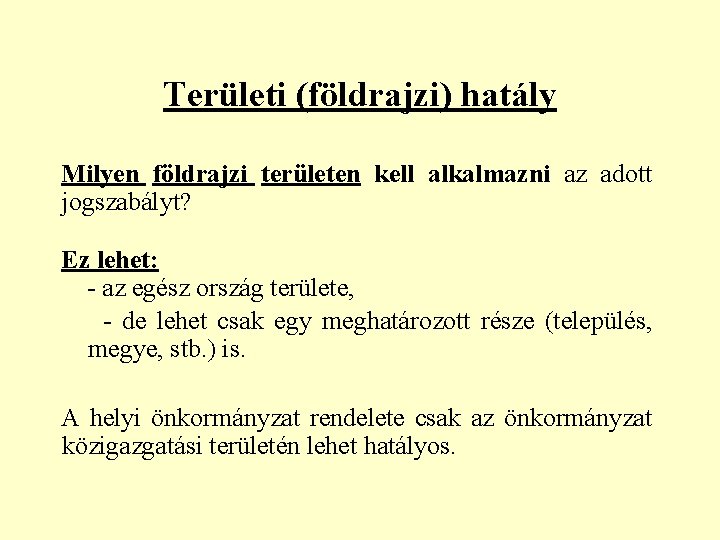 Területi (földrajzi) hatály

Milyen földrajzi területen kell alkalmazni az adott jogszabályt?

Ez lehet:
- az egész ország területe,
- de lehet csak egy meghatározott része (település, megye, stb.) is.

A helyi önkormányzat rendelete csak az önkormányzat közigazgatási területén lehet hatályos.